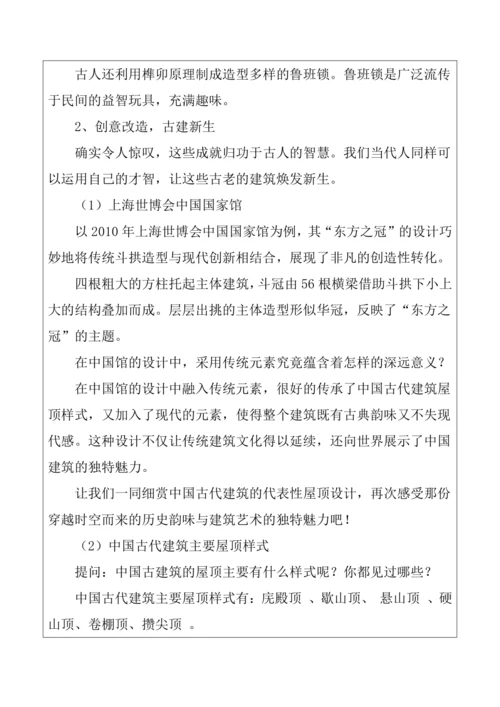 古人还利用榫卯原理制成造型多样的鲁班锁。鲁班锁是广泛流传于民间的益智玩具，充满趣味。

2、创意改造，古建新生

确实令人惊叹，这些成就归功于古人的智慧。我们当代人同样可以运用自己的才智，让这些古老的建筑焕发新生。

（1）上海世博会中国国家馆

以 2010 年上海世博会中国国家馆为例，其“东方之冠”的设计巧妙地将传统斗拱造型与现代创新相结合，展现了非凡的创造性转化。

四根粗大的方柱托起主体建筑，斗冠由 56 根横梁借助斗拱下小上大的结构叠加而成。层层出挑的主体造型形似华冠，反映了“东方之冠”的主题。

在中国馆的设计中，采用传统元素究竟蕴含着怎样的深远意义？

在中国馆的设计中融入传统元素，很好的传承了中国古代建筑屋顶样式，又加入了现代的元素，使得整个建筑既有古典韵味又不失现代感。这种设计不仅让传统建筑文化得以延续，还向世界展示了中国建筑的独特魅力。

让我们一同细赏中国古代建筑的代表性屋顶设计，再次感受那份穿越时空而来的历史韵味与建筑艺术的独特魅力吧！

（2）中国古代建筑主要屋顶样式

提问：中国古建筑的屋顶主要有什么样式呢？你都见过哪些？

中国古代建筑主要屋顶样式有：庑殿顶 、歇山顶、 悬山顶 、硬山顶、卷棚顶、攒尖顶 。